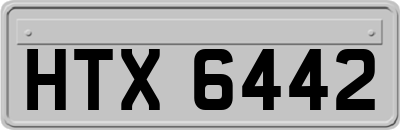 HTX 6442